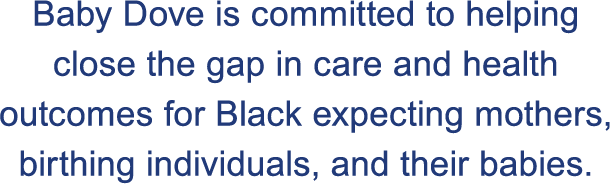 Baby Dove is committed to helping close the gap in care and health outcomes for Black expecting mothers, birthing individuals, and their babies.